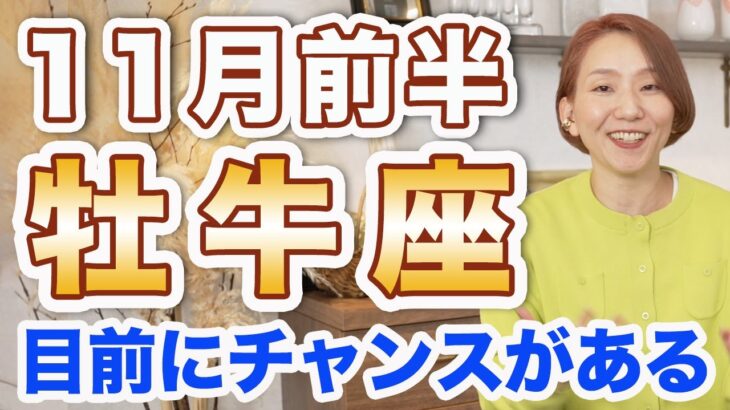 11月前半
牡牛座
目前にチャンスがある